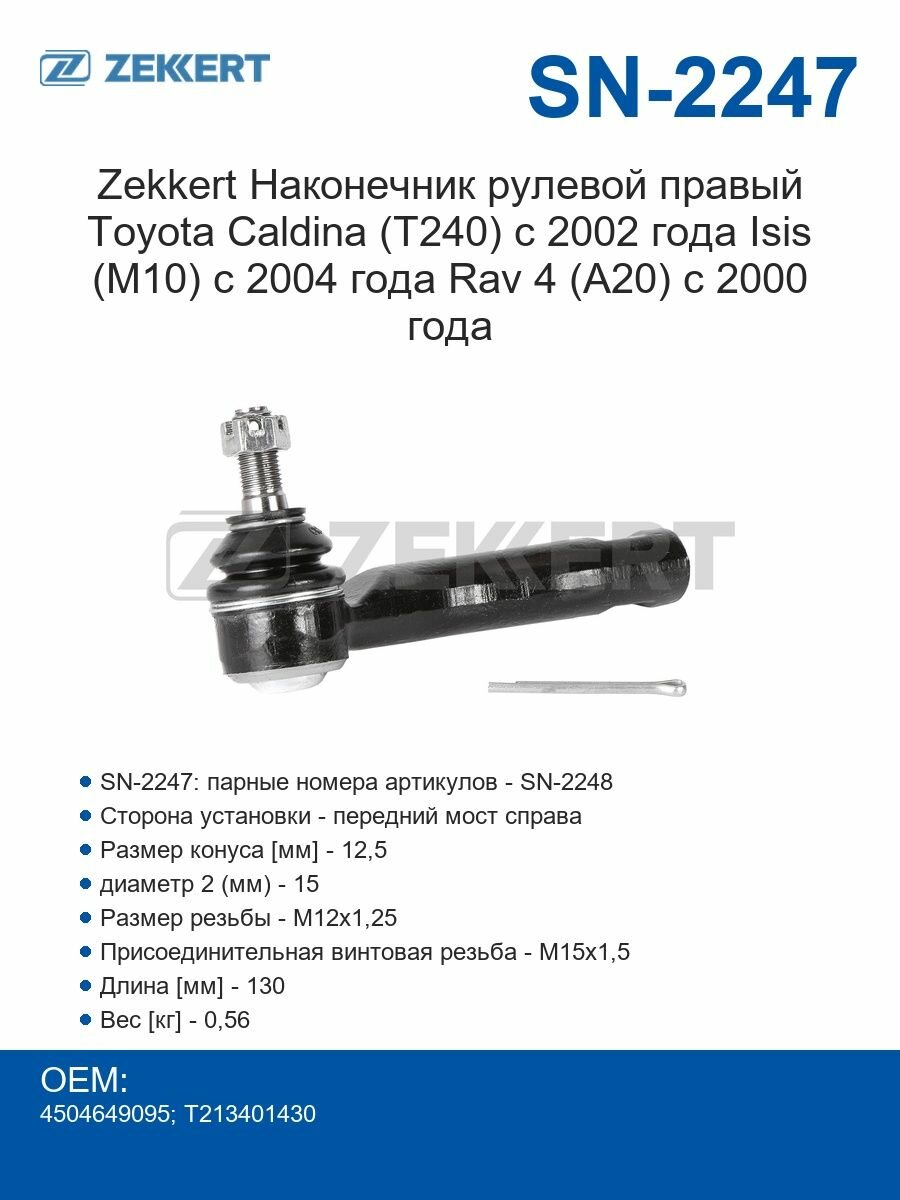 ZEKKERT

SN-2247

Zekkert Наконечник рулевой правый Toyota Caldina (T240) с 2002 года Isis (M10) с 2004 года Rav 4 (A20) с 2000 года

• SN-2247: парные номера артикулов - SN-2248
• Сторона установки - передний мост справа
• Размер конуса [мм] - 12,5
• диаметр 2 (мм) - 15
• Размер резьбы - M12x1,25
• Присоединительная винтовая резьба - M15x1,5
• Длина [мм] - 130
• Вес [кг] - 0,56

OEM:
4504649095; T213401430

ZEKKERT